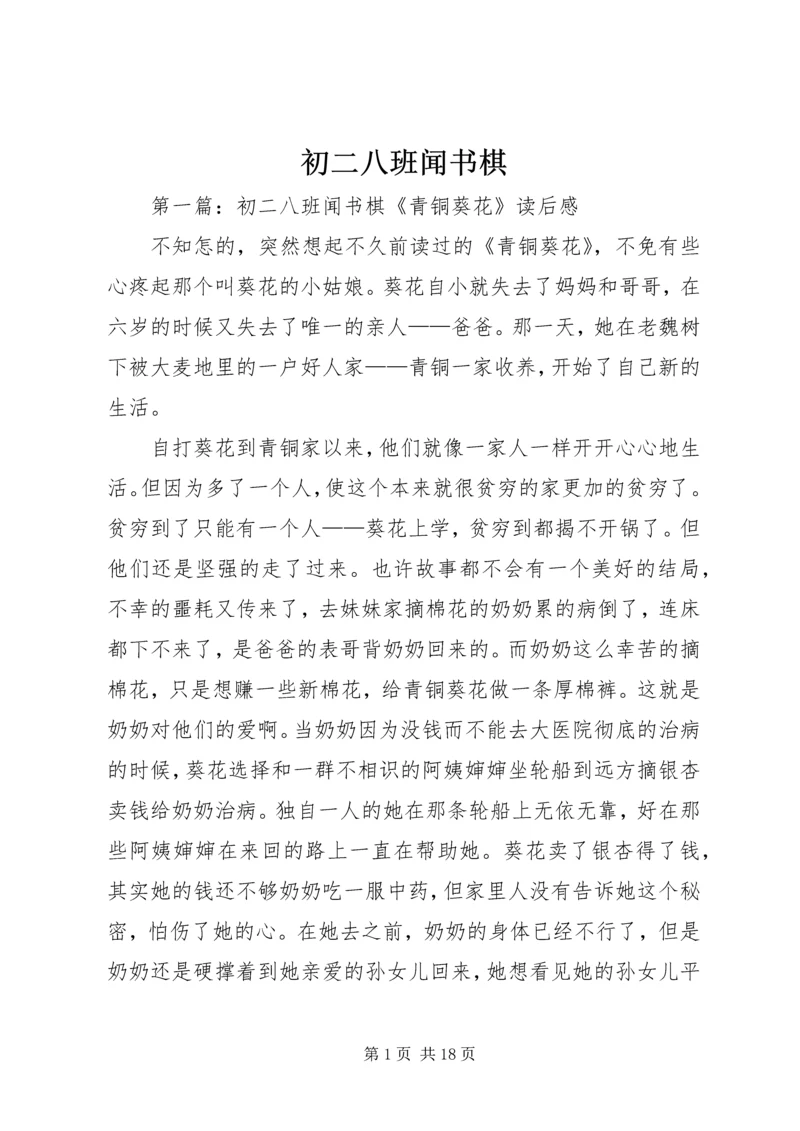 初二八班闻书棋

第一篇：初二八班闻书棋《青铜葵花》读后感

不知怎的，突然想起不久前读过的《青铜葵花》，不免有些心疼起那个叫葵花的小姑娘。葵花自小就失去了妈妈和哥哥，在六岁的时候又失去了唯一的亲人——爸爸。那一天，她在老魏树下被大麦地里的一户好人家——青铜一家收养，开始了自己新的生活。

自打葵花到青铜家以来，他们就像一家人一样开开心心地生活。但因为多了一个人，使这个本来就很贫穷的家更加的贫穷了。贫穷到了只能有一个人——葵花上学，贫穷到都揭不开锅了。但他们还是坚强的走了过来。也许故事都不会有一个美好的结局，不幸的噩耗又传来了，去妹妹家摘棉花的奶奶累的病倒了，连床都下不来了，是爸爸的表哥背奶奶回来的。而奶奶这么幸苦的摘棉花，只是想赚一些新棉花，给青铜葵花做一条厚棉裤。这就是奶奶对他们的爱啊。当奶奶因为没钱而不能去大医院彻底的治病的时候，葵花选择和一群不相识的阿姨婶婶坐轮船到远方摘银杏卖钱给奶奶治病。独自一人的她在那条轮船上无依无靠，好在那些阿姨婶婶在来回的路上一直在帮助她。葵花卖了银杏得了钱，其实她的钱还不够奶奶吃一服中药，但家里人没有告诉她这个秘密，怕伤了她的心。在她去之前，奶奶的身体已经不行了，但是奶奶还是硬撑着到她亲爱的孙女儿回来，她想看见她的孙女儿平

第 1 页 共 18 页